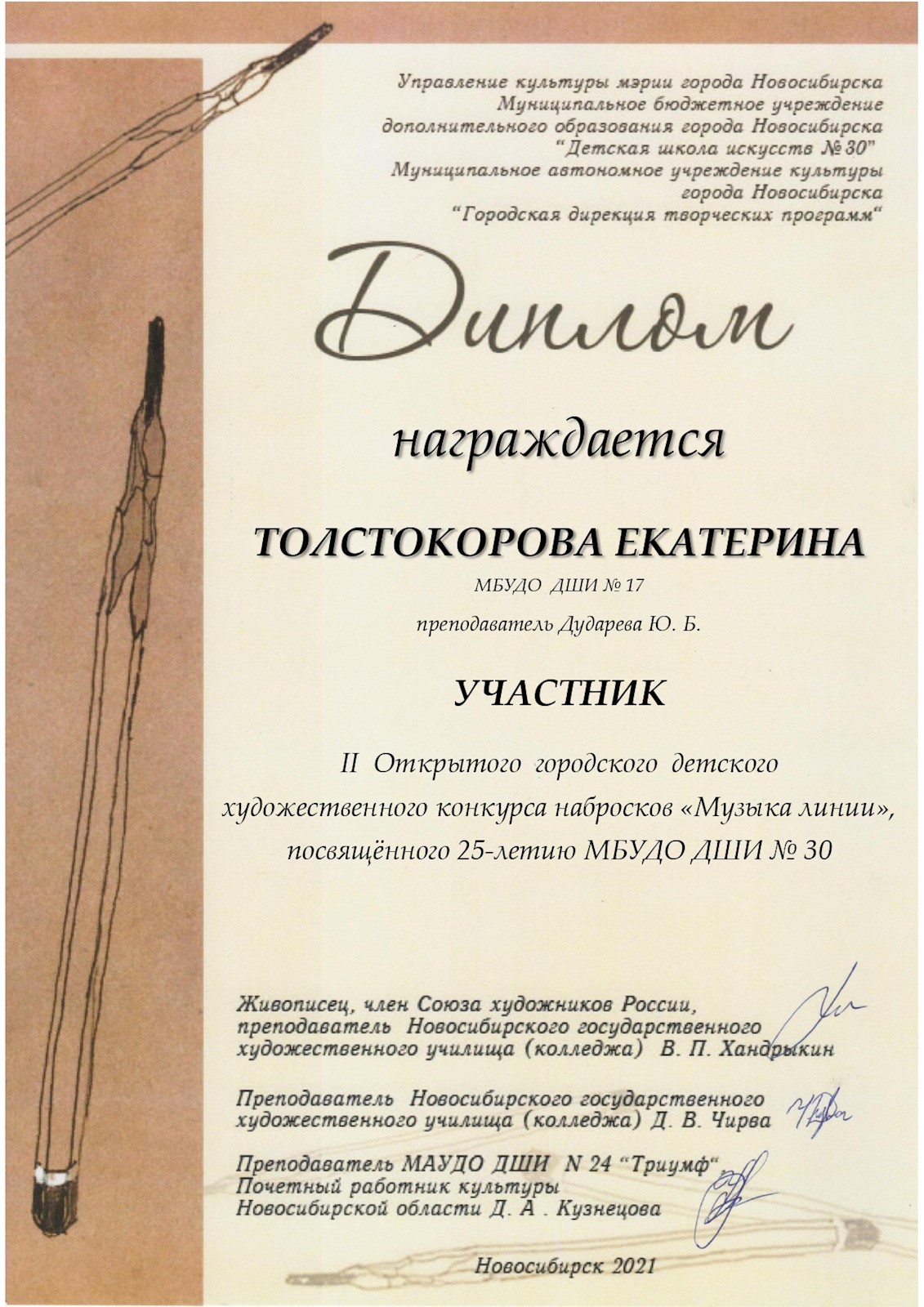 Управление культуры мэрии города Новосибирска
Муниципальное бюджетное учреждение
дополнительного образования города Новосибирска
"Детская школа искусств № 30"
Муниципальное автономное учреждение культуры
города Новосибирска
"Городская дирекция творческих программ"

Диплом

награждается

ТОЛСТОКОРОВА ЕКАТЕРИНА

МБУДО ДШИ № 17

преподаватель Дударева Ю. Б.

УЧАСТНИК

II Открытого городского детского художественного конкурса набросков «Музыка линии», посвящённого 25-летию МБУДО ДШИ № 30

Живописец, член Союза художников России,
преподаватель Новосибирского государственного
художественного училища (колледжа) В. П. Хандрыкин

Преподаватель Новосибирского государственного
художественного училища (колледжа) Д. В. Чирва

Преподаватель МАУДО ДШИ N 24 "Триумф"
Почетный работник культуры
Новосибирской области Д. А . Кузнецова

Новосибирск 2021